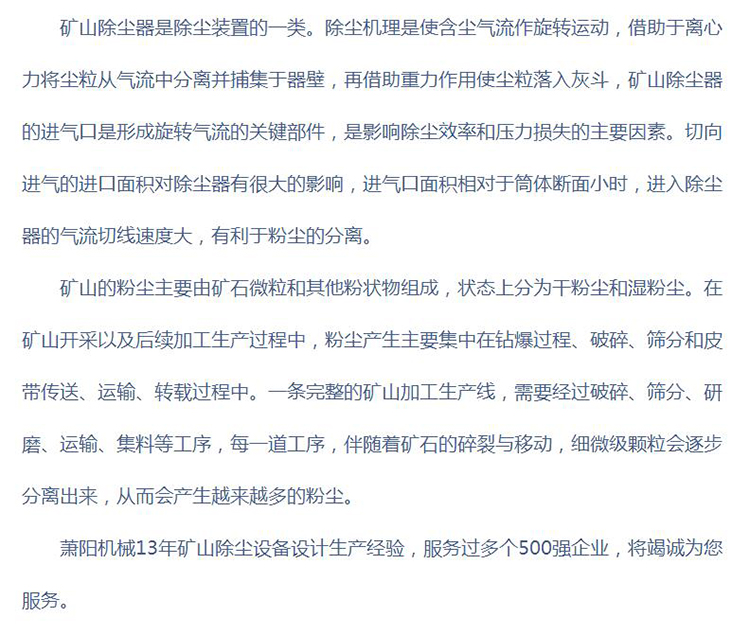 矿山除尘器是除尘装置的一类。除尘机理是使含尘气流作旋转运动，借助于离心力将尘粒从气流中分离并捕集于器壁，再借助重力作用使尘粒落入灰斗，矿山除尘器的进气口是形成旋转气流的关键部件，是影响除尘效率和压力损失的主要因素。切向进气的进口面积对除尘器有很大的影响，进气口面积相对于筒体断面小时，进入除尘器的气流切线速度大，有利于粉尘的分离。

矿山的粉尘主要由矿石微粒和其他粉状物组成，状态上分为干粉尘和湿粉尘。在矿山开采以及后续加工生产过程中，粉尘产生主要集中在钻爆过程、破碎、筛分和皮带传送、运输、转载过程中。一条完整的矿山加工生产线，需要经过破碎、筛分、研磨、运输、集料等工序，每一道工序，伴随着矿石的碎裂与移动，细微级颗粒会逐步分离出来，从而会产生越来越多的粉尘。

萧阳机械13年矿山除尘设备设计生产经验，服务过多个500强企业，将竭诚为您服务。